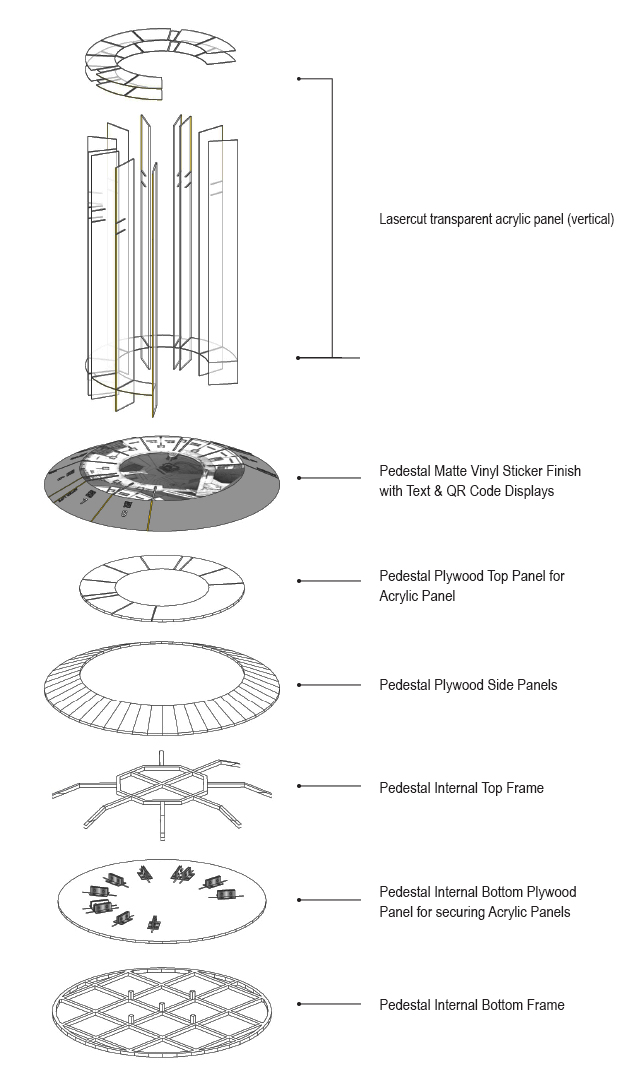 Lasercut transparent acrylic panel (vertical)

Pedestal Matte Vinyl Sticker Finish with Text & QR Code Displays

Pedestal Plywood Top Panel for Acrylic Panel

Pedestal Plywood Side Panels

Pedestal Internal Top Frame

Pedestal Internal Bottom Plywood Panel for securing Acrylic Panels

Pedestal Internal Bottom Frame